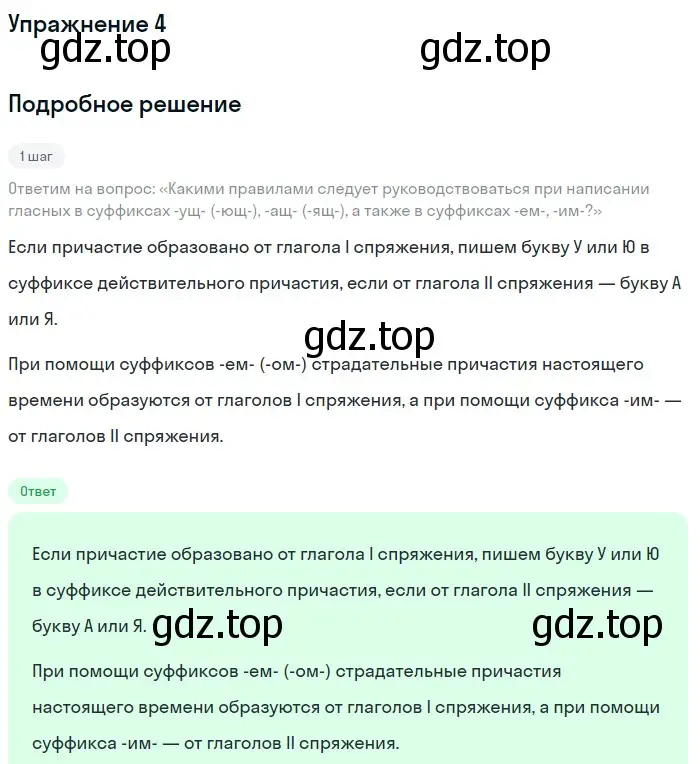 Упражнение 4
gdz.top gdz.top

Подробное решение

1 шаг

Ответим на вопрос: «Какими правилами следует руководствоваться при написании гласных в суффиксах -ущ- (-ющ-), -ащ- (-ящ-), а также в суффиксах -ем-, -им-?»

Если причастие образовано от глагола I спряжения, пишем букву У или Ю в суффиксе действительного причастия, если от глагола II спряжения — букву А или Я.

gdz.top

При помощи суффиксов -ем- (-ом-) страдательные причастия настоящего времени образуются от глаголов I спряжения, а при помощи суффикса -им- — от глаголов II спряжения.

Ответ

Если причастие образовано от глагола I спряжения, пишем букву У или Ю в суффиксе действительного причастия, если от глагола II спряжения — букву А или Я. gdz.top gdz.top

При помощи суффиксов -ем- (-ом-) страдательные причастия настоящего времени образуются от глаголов I спряжения, а при помощи суффикса -им- — от глаголов II спряжения.